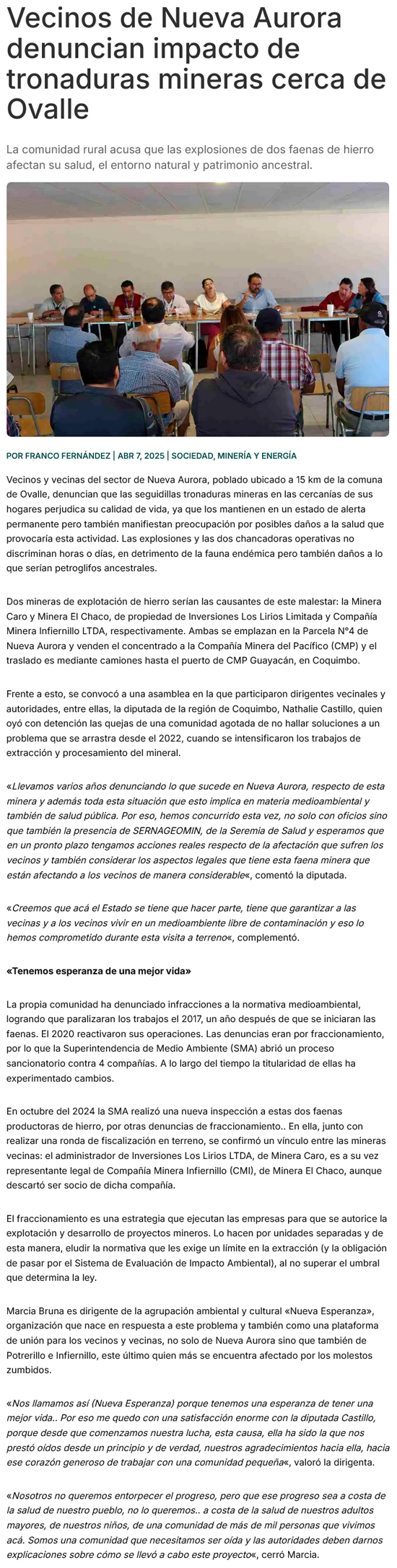 Vecinos de Nueva Aurora denuncian impacto de tronaduras mineras cerca de Ovalle

La comunidad rural acusa que las explosiones de dos faenas de hierro afectan su salud, el entorno natural y patrimonio ancestral.

POR FRANCO FERNÁNDEZ | ABR 7, 2025 | SOCIEDAD, MINERÍA Y ENERGÍA

Vecinos y vecinas del sector de Nueva Aurora, poblado ubicado a 15 km de la comuna de Ovalle, denuncian que las seguidillas tronaduras mineras en las cercanías de sus hogares perjudica su calidad de vida, ya que los mantienen en un estado de alerta permanente pero también manifiestan preocupación por posibles daños a la salud que provocaría esta actividad. Las explosiones y las dos chancadoras operativas no discriminan horas o días, en detrimento de la fauna endémica pero también daños a lo que serían petroglifos ancestrales.

Dos mineras de explotación de hierro serían las causantes de este malestar: la Minera Caro y Minera El Chaco, de propiedad de Inversiones Los Lirios Limitada y Compañía Minera Infiernillo LTDA, respectivamente. Ambas se emplazan en la Parcela N°4 de Nueva Aurora y venden el concentrado a la Compañía Minera del Pacífico (CMP) y el traslado es mediante camiones hasta el puerto de CMP Guayacán, en Coquimbo.

Frente a esto, se convocó a una asamblea en la que participaron dirigentes vecinales y autoridades, entre ellas, la diputada de la región de Coquimbo, Nathalie Castillo, quien oyó con detención las quejas de una comunidad agotada de no hallar soluciones a un problema que se arrastra desde el 2022, cuando se intensificaron los trabajos de extracción y procesamiento del mineral.

«Llevamos varios años denunciando lo que sucede en Nueva Aurora, respecto de esta minera y además toda esta situación que esto implica en materia medioambiental y también de salud pública. Por eso, hemos concurrido esta vez, no solo con oficios sino que también la presencia de SERNAGEOMIN, de la Seremia de Salud y esperamos que en un pronto plazo tengamos acciones reales respecto de la afectación que sufren los vecinos y también considerar los aspectos legales que tiene esta faena minera que están afectando a los vecinos de manera considerable«, comentó la diputada.

«Creemos que acá el Estado se tiene que hacer parte, tiene que garantizar a las vecinas y a los vecinos vivir en un medioambiente libre de contaminación y eso lo hemos comprometido durante esta visita a terreno«, complementó.

«Tenemos esperanza de una mejor vida»

La propia comunidad ha denunciado infracciones a la normativa medioambiental, logrando que paralizaran los trabajos el 2017, un año después de que se iniciaran las faenas. El 2020 reactivaron sus operaciones. Las denuncias eran por fraccionamiento, por lo que la Superintendencia de Medio Ambiente (SMA) abrió un proceso sancionatorio contra 4 compañías. A lo largo del tiempo la titularidad de ellas ha experimentado cambios.

En octubre del 2024 la SMA realizó una nueva inspección a estas dos faenas productoras de hierro, por otras denuncias de fraccionamiento.. En ella, junto con realizar una ronda de fiscalización en terreno, se confirmó un vínculo entre las mineras vecinas: el administrador de Inversiones Los Lirios LTDA, de Minera Caro, es a su vez representante legal de Compañía Minera Infiernillo (CMI), de Minera El Chaco, aunque descartó ser socio de dicha compañía.

El fraccionamiento es una estrategia que ejecutan las empresas para que se autorice la explotación y desarrollo de proyectos mineros. Lo hacen por unidades separadas y de esta manera, eludir la normativa que les exige un límite en la extracción (y la obligación de pasar por el Sistema de Evaluación de Impacto Ambiental), al no superar el umbral que determina la ley.

Marcia Bruna es dirigente de la agrupación ambiental y cultural «Nueva Esperanza», organización que nace en respuesta a este problema y también como una plataforma de unión para los vecinos y vecinas, no solo de Nueva Aurora sino que también de Potrerillo e Infiernillo, este último quien más se encuentra afectado por los molestos zumbidos.

«Nos llamamos así (Nueva Esperanza) porque tenemos una esperanza de tener una mejor vida.. Por eso me quedo con una satisfacción enorme con la diputada Castillo, porque desde que comenzamos nuestra lucha, esta causa, ella ha sido la que nos prestó oídos desde un principio y de verdad, nuestros agradecimientos hacia ella, hacia ese corazón generoso de trabajar con una comunidad pequeña«, valoró la dirigenta.

«Nosotros no queremos entorpecer el progreso, pero que ese progreso sea a costa de la salud de nuestro pueblo, no lo queremos.. a costa de la salud de nuestros adultos mayores, de nuestros niños, de una comunidad de más de mil personas que vivimos acá. Somos una comunidad que necesitamos ser oída y las autoridades deben darnos explicaciones sobre cómo se llevó a cabo este proyecto«, cerró Marcia.